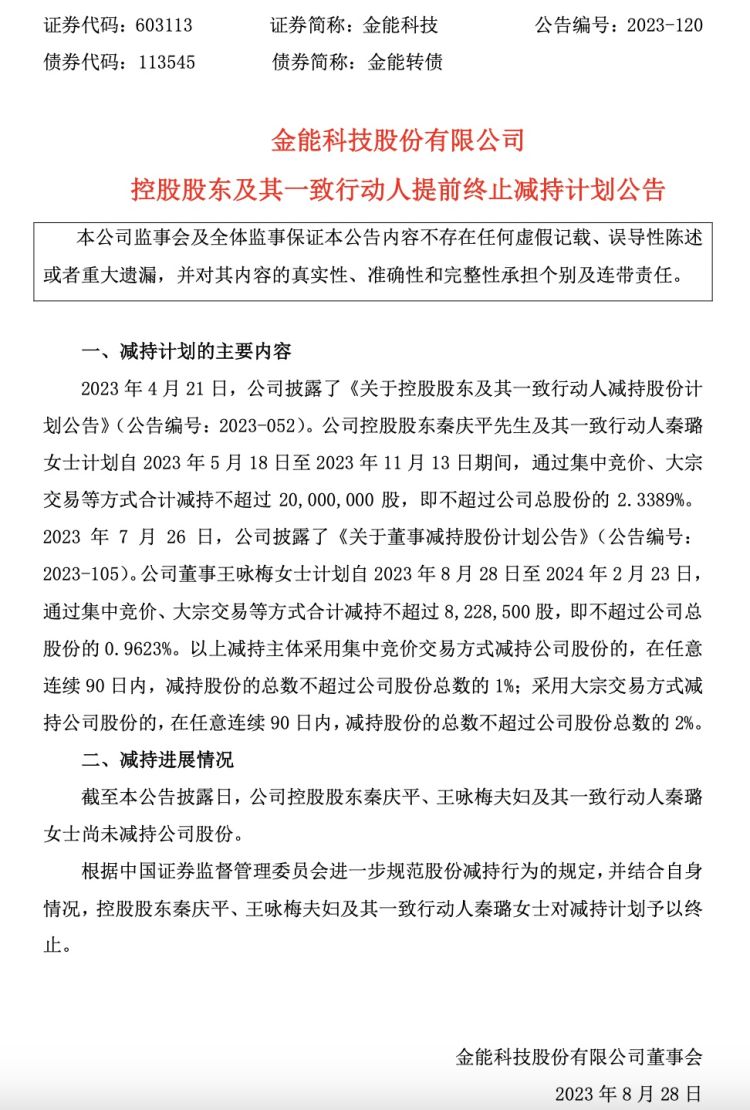 证券代码：603113　　证券简称：金能科技　　公告编号：2023-120
债券代码：113545　　债券简称：金能转债

金能科技股份有限公司
控股股东及其一致行动人提前终止减持计划公告

本公司监事会及全体监事保证本公告内容不存在任何虚假记载、误导性陈述或者重大遗漏，并对其内容的真实性、准确性和完整性承担个别及连带责任。

一、减持计划的主要内容

2023 年 4 月 21 日，公司披露了《关于控股股东及其一致行动人减持股份计划公告》（公告编号：2023-052）。公司控股股东秦庆平先生及其一致行动人秦璐女士计划自 2023 年 5 月 18 日至 2023 年 11 月 13 日期间，通过集中竞价、大宗交易等方式合计减持不超过 20,000,000 股，即不超过公司总股份的 2.3389%。2023 年 7 月 26 日，公司披露了《关于董事减持股份计划公告》（公告编号：2023-105）。公司董事王咏梅女士计划自 2023 年 8 月 28 日至 2024 年 2 月 23 日，通过集中竞价、大宗交易等方式合计减持不超过 8,228,500 股，即不超过公司总股份的 0.9623%。以上减持主体采用集中竞价交易方式减持公司股份的，在任意连续 90 日内，减持股份的总数不超过公司股份总数的 1%；采用大宗交易方式减持公司股份的，在任意连续 90 日内，减持股份的总数不超过公司股份总数的 2%。

二、减持进展情况

截至本公告披露日，公司控股股东秦庆平、王咏梅夫妇及其一致行动人秦璐女士尚未减持公司股份。

根据中国证券监督管理委员会进一步规范股份减持行为的规定，并结合自身情况，控股股东秦庆平、王咏梅夫妇及其一致行动人秦璐女士对减持计划予以终止。

金能科技股份有限公司董事会
2023 年 8 月 28 日